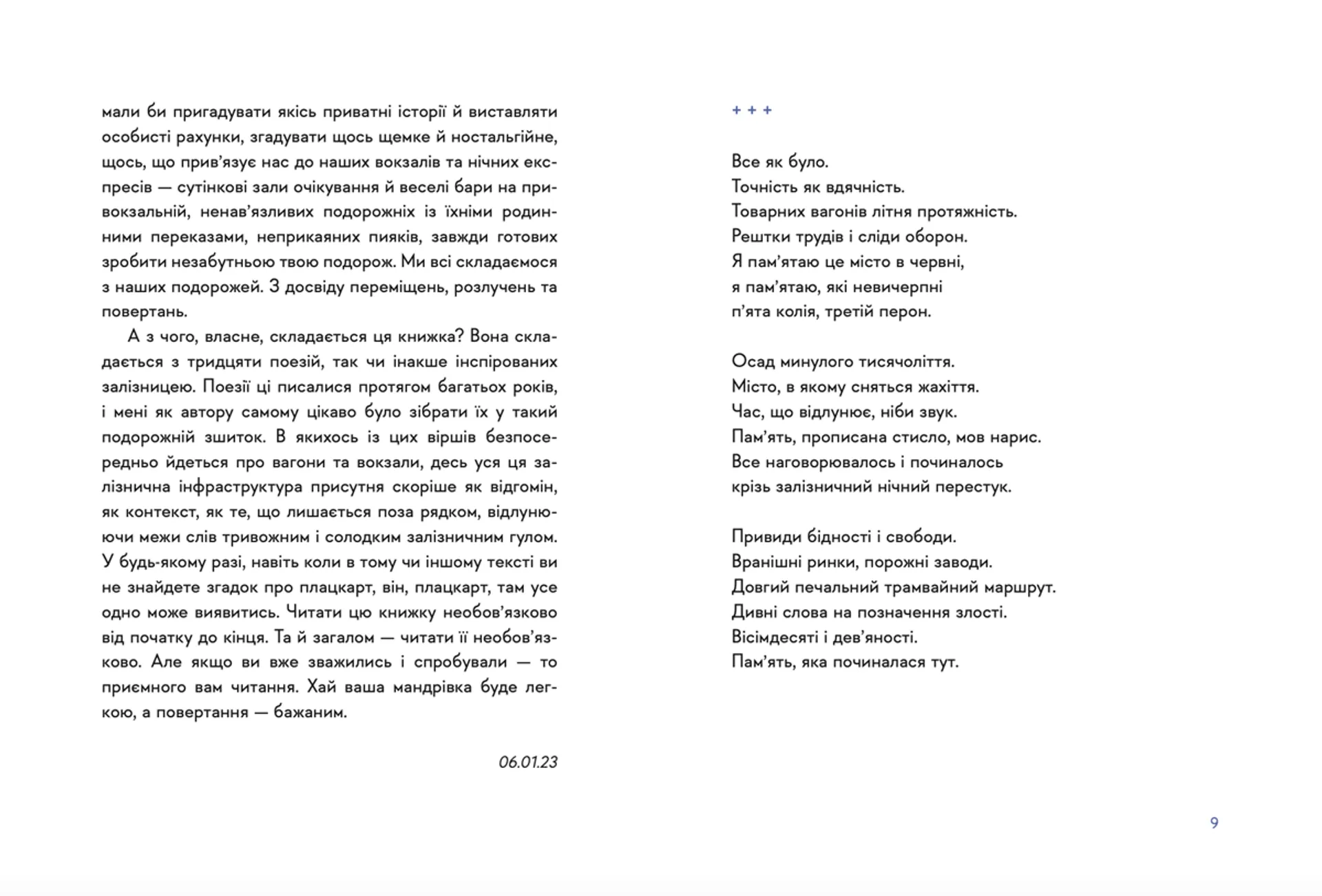 мали би пригадувати якісь приватні історії й виставляти особисті рахунки, згадувати щось щемке й ностальгійне, щось, що прив'язує нас до наших вокзалів та нічних експресів — сутінкові зали очікування й веселі бари на привокзальній, ненав'язливих подорожніх із їхніми родинними переказами, неприкаяних пияків, завжди готових зробити незабутньою твою подорож. Ми всі складаємося з наших подорожей. З досвіду переміщень, розлучень та повертань.

А з чого, власне, складається ця книжка? Вона складається з тридцяти поезій, так чи інакше інспірованих залізницею. Поезії ці писалися протягом багатьох років, і мені як автору самому цікаво було зібрати їх у такий подорожній зшиток. В якихось із цих віршів безпосередньо йдеться про вагони та вокзали, десь уся ця залізнична інфраструктура присутня скоріше як відгомін, як контекст, як те, що лишається поза рядком, відлунюючи межи слів тривожним і солодким залізничним гулом. У будь-якому разі, навіть коли в тому чи іншому тексті ви не знайдете згадок про плацкарт, він, плацкарт, там усе одно може виявитись. Читати цю книжку необов'язково від початку до кінця. Та й загалом — читати її необов'язково. Але якщо ви вже зважились і спробували — то приємного вам читання. Хай ваша мандрівка буде легкою, а повертання — бажаним.

06.01.23

+ + +

Все як було.
Точність як вдячність.
Товарних вагонів літня протяжність.
Рештки трудів і сліди оборон.
Я пам'ятаю це місто в червні,
я пам'ятаю, які невичерпні
п'ята колія, третій перон.

Осад минулого тисячоліття.
Місто, в якому сняться жахіття.
Час, що відлунює, ніби звук.
Пам'ять, прописана стисло, мов нарис.
Все наговорювалось і починалось
крізь залізничний нічний перестук.

Привиди бідності і свободи.
Вранішні ринки, порожні заводи.
Довгий печальний трамвайний маршрут.
Дивні слова на позначення злості.
Вісімдесяті і дев'яності.
Пам'ять, яка починалася тут.

9